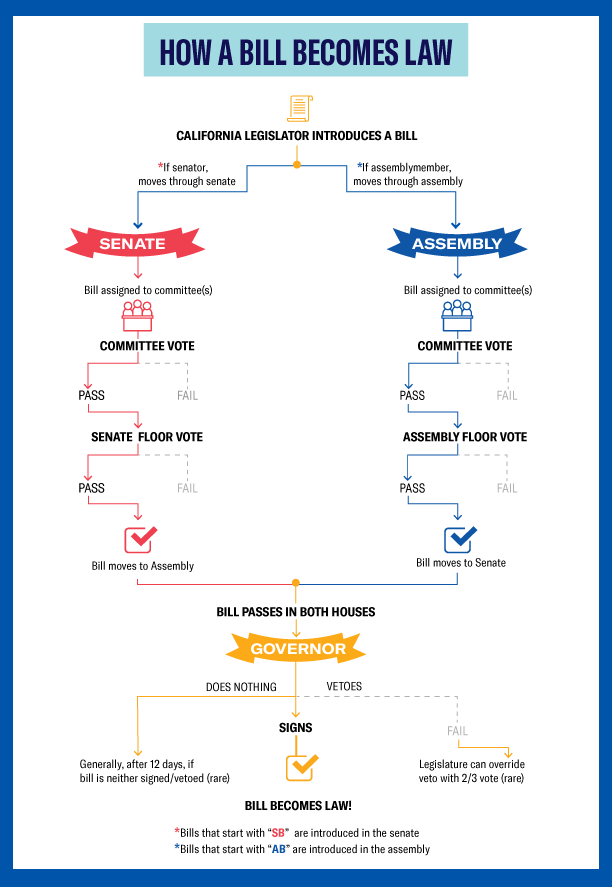 HOW A BILL BECOMES LAW

CALIFORNIA LEGISLATOR INTRODUCES A BILL

*If senator, moves through senate

*If assemblymember, moves through assembly

SENATE

Bill assigned to committee(s)

COMMITTEE VOTE

PASS

FAIL

SENATE FLOOR VOTE

PASS

FAIL

Bill moves to Assembly

ASSEMBLY

Bill assigned to committee(s)

COMMITTEE VOTE

PASS

FAIL

ASSEMBLY FLOOR VOTE

PASS

FAIL

Bill moves to Senate

BILL PASSES IN BOTH HOUSES

GOVERNOR

DOES NOTHING

VETOES

SIGNS

FAIL

Generally, after 12 days, if bill is neither signed/vetoed (rare)

Legislature can override veto with 2/3 vote (rare)

BILL BECOMES LAW!

*Bills that start with "SB" are introduced in the senate
*Bills that start with "AB" are introduced in the assembly